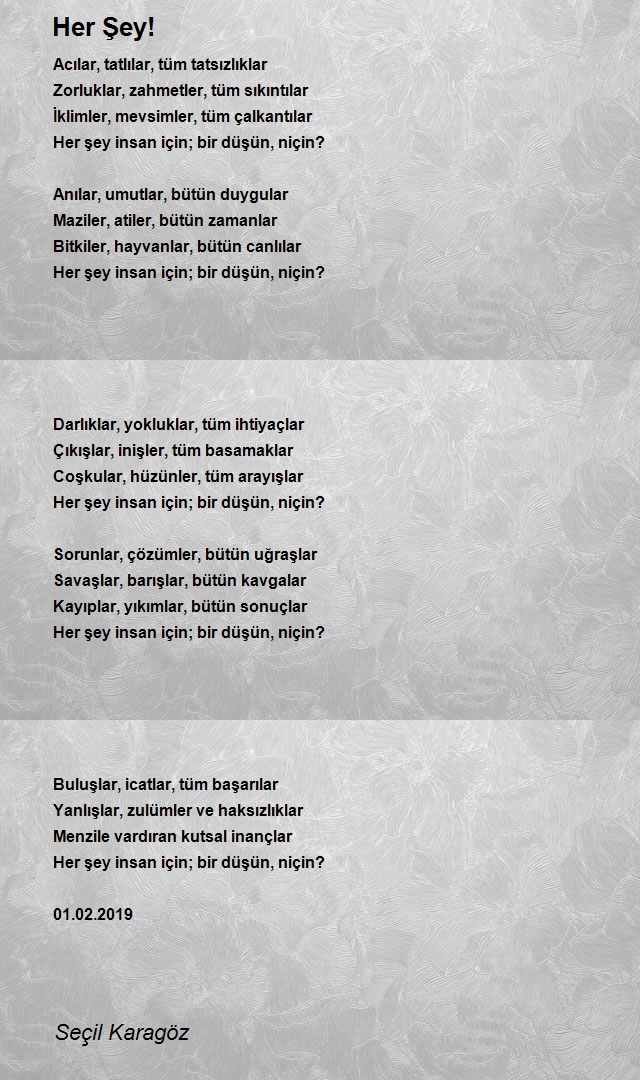 Her Şey!

Acılar, tatlılar, tüm tatsızlıklar
Zorluklar, zahmetler, tüm sıkıntılar
İklimler, mevsimler, tüm çalkantılar
Her şey insan için; bir düşün, niçin?

Anılar, umutlar, bütün duygular
Maziler, atiler, bütün zamanlar
Bitkiler, hayvanlar, bütün canlılar
Her şey insan için; bir düşün, niçin?

Darlıklar, yokluklar, tüm ihtiyaçlar
Çıkışlar, inişler, tüm basamaklar
Coşkular, hüzünler, tüm arayışlar
Her şey insan için; bir düşün, niçin?

Sorunlar, çözümler, bütün uğraşlar
Savaşlar, barışlar, bütün kavgalar
Kayıplar, yıkımlar, bütün sonuçlar
Her şey insan için; bir düşün, niçin?

Buluşlar, icatlar, tüm başarılar
Yanlışlar, zulümler ve haksızlıklar
Menzile vardıran kutsal inançlar
Her şey insan için; bir düşün, niçin?

01.02.2019

Seçil Karagöz